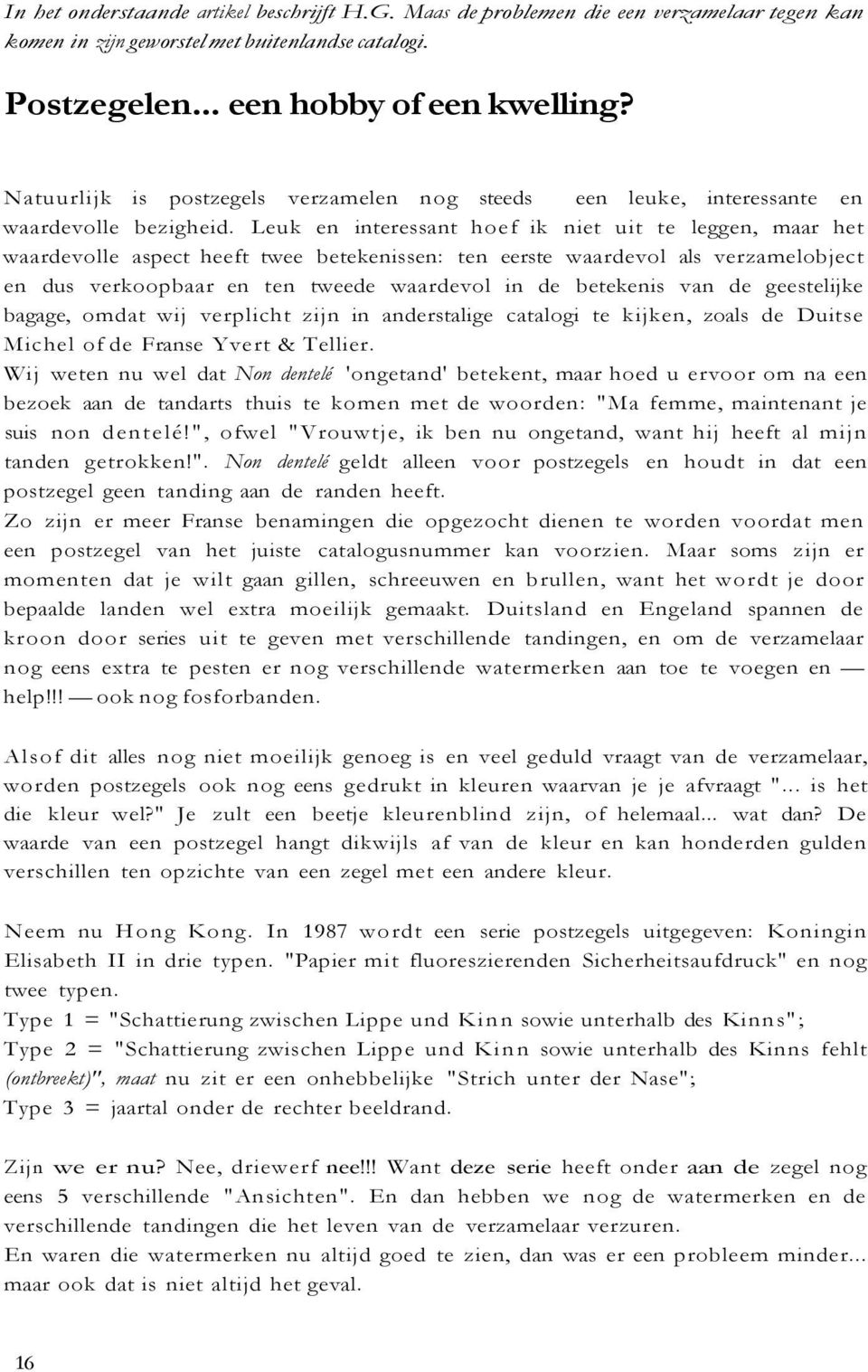 In het onderstaande artikel beschrijft H.G. Maas de problemen die een verzamelaar tegen kan komen in zijn geworstel met buitenlandse catalogi.

Postzegelen... een hobby of een kwelling?

Natuurlijk is postzegels verzamelen nog steeds een leuke, interessante en waardevolle bezigheid. Leuk en interessant hoef ik niet uit te leggen, maar het waardevolle aspect heeft twee betekenissen: ten eerste waardevol als verzamelobject en dus verkoopbaar en ten tweede waardevol in de betekenis van de geestelijke bagage, omdat wij verplicht zijn in anderstalige catalogi te kijken, zoals de Duitse Michel of de Franse Yvert & Tellier.
Wij weten nu wel dat Non dentelé 'ongetand' betekent, maar hoed u ervoor om na een bezoek aan de tandarts thuis te komen met de woorden: "Ma femme, maintenant je suis non dentelé!", ofwel "Vrouwtje, ik ben nu ongetand, want hij heeft al mijn tanden getrokken!". Non dentelé geldt alleen voor postzegels en houdt in dat een postzegel geen tanding aan de randen heeft.
Zo zijn er meer Franse benamingen die opgezocht dienen te worden voordat men een postzegel van het juiste catalogusnummer kan voorzien. Maar soms zijn er momenten dat je wilt gaan gillen, schreeuwen en brullen, want het wordt je door bepaalde landen wel extra moeilijk gemaakt. Duitsland en Engeland spannen de kroon door series uit te geven met verschillende tandingen, en om de verzamelaar nog eens extra te pesten er nog verschillende watermerken aan toe te voegen en — help!!! — ook nog fosforbanden.

Alsof dit alles nog niet moeilijk genoeg is en veel geduld vraagt van de verzamelaar, worden postzegels ook nog eens gedrukt in kleuren waarvan je je afvraagt "... is het die kleur wel?" Je zult een beetje kleurenblind zijn, of helemaal... wat dan? De waarde van een postzegel hangt dikwijls af van de kleur en kan honderden gulden verschillen ten opzichte van een zegel met een andere kleur.

Neem nu Hong Kong. In 1987 wordt een serie postzegels uitgegeven: Koningin Elisabeth II in drie typen. "Papier mit fluoreszierenden Sicherheitsaufdruck" en nog twee typen.
Type 1 = "Schattierung zwischen Lippe und Kinn sowie unterhalb des Kinns";
Type 2 = "Schattierung zwischen Lippe und Kinn sowie unterhalb des Kinns fehlt (ontbreekt)", maat nu zit er een onhebbelijke "Strich unter der Nase";
Type 3 = jaartal onder de rechter beeldrand.

Zijn we er nu? Nee, driewerf nee!!! Want deze serie heeft onder aan de zegel nog eens 5 verschillende "Ansichten". En dan hebben we nog de watermerken en de verschillende tandingen die het leven van de verzamelaar verzuren.
En waren die watermerken nu altijd goed te zien, dan was er een probleem minder... maar ook dat is niet altijd het geval.

16